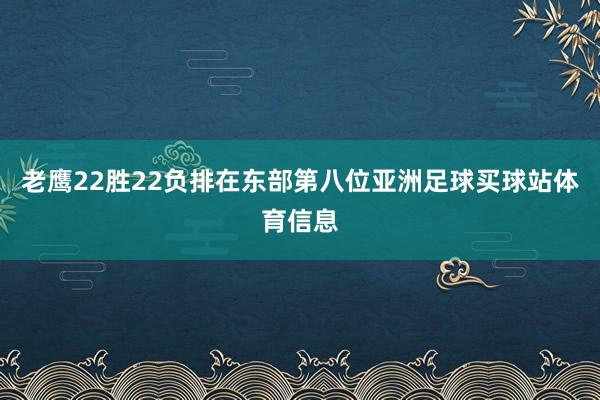 老鹰22胜22负排在东部第八位亚洲足球买球站体育信息